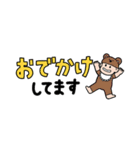 おでかけ
してます